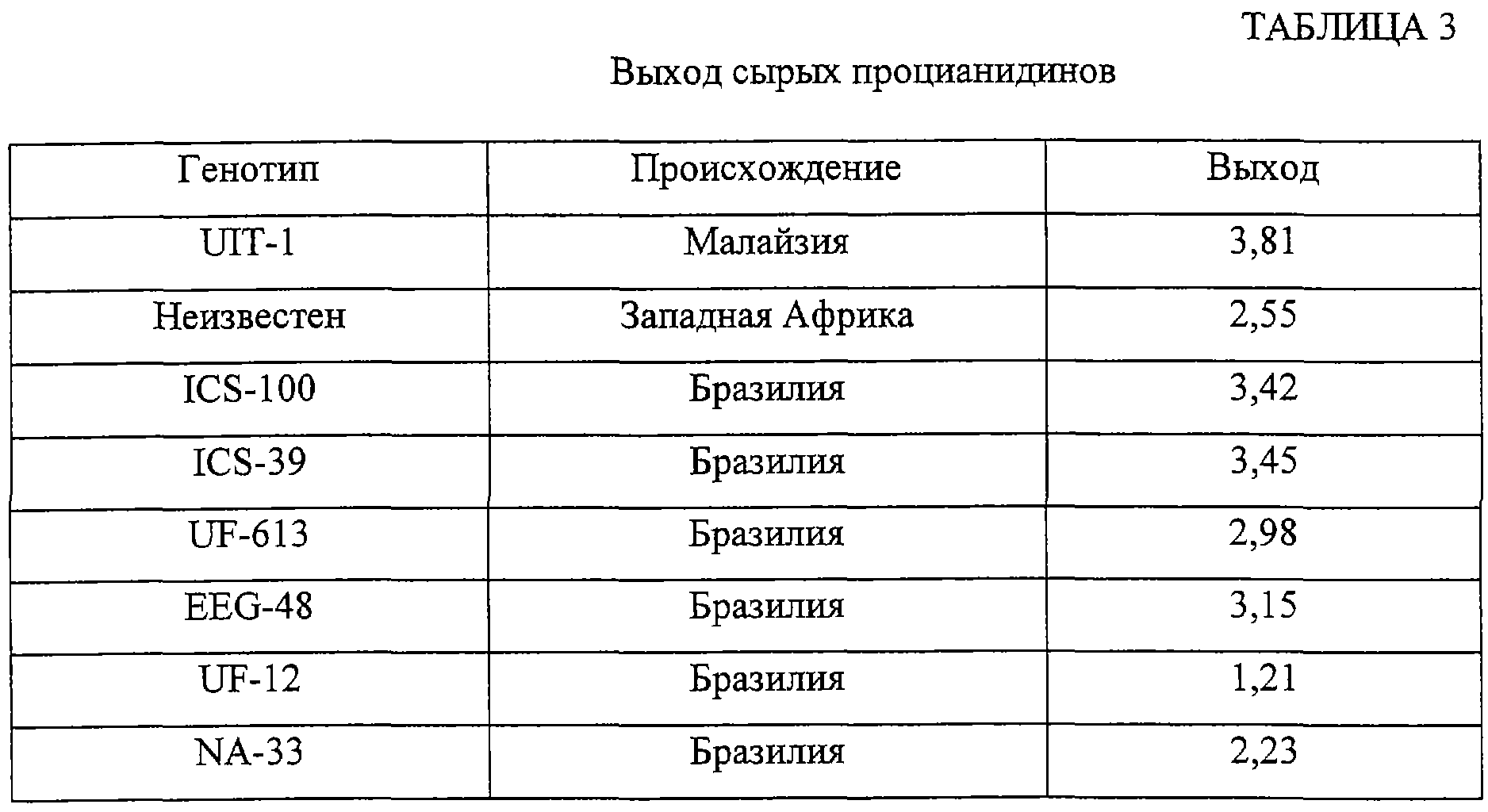 ТАБЛИЦА 3

Выход сырых процианидинов

| Генотип | Происхождение | Выход |
|---|---|---|
| UIT-1 | Малайзия | 3,81 |
| Неизвестен | Западная Африка | 2,55 |
| ICS-100 | Бразилия | 3,42 |
| ICS-39 | Бразилия | 3,45 |
| UF-613 | Бразилия | 2,98 |
| EEG-48 | Бразилия | 3,15 |
| UF-12 | Бразилия | 1,21 |
| NA-33 | Бразилия | 2,23 |